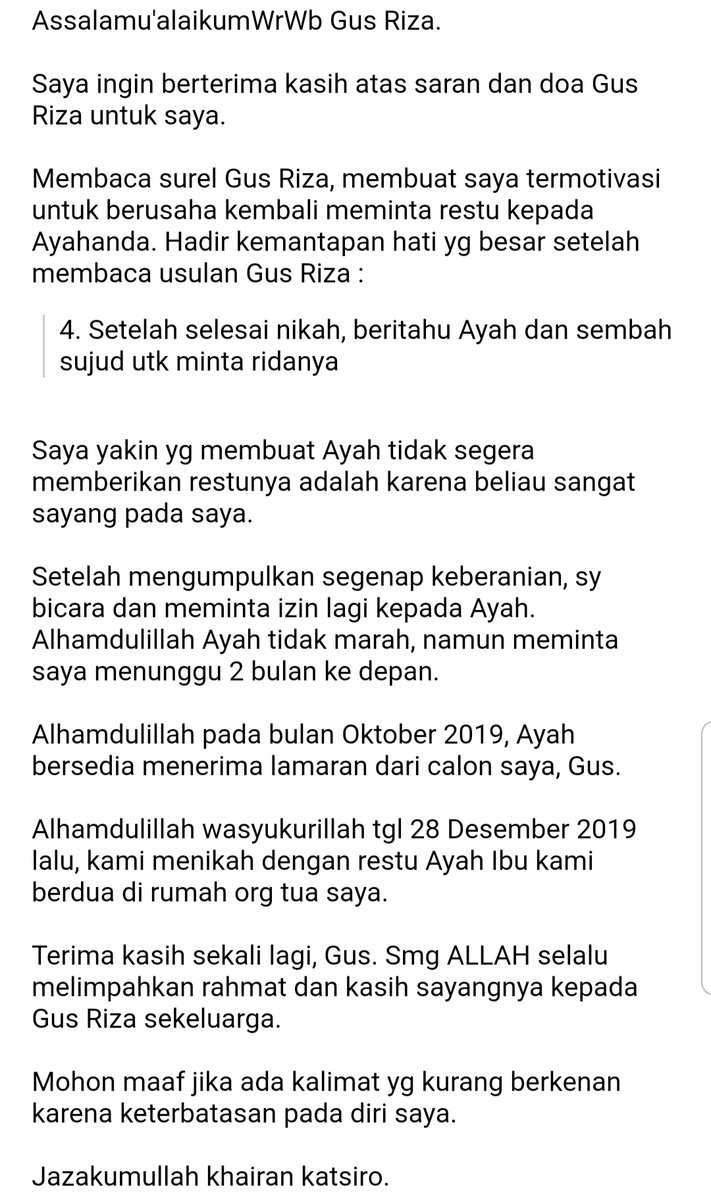 Assalamu'alaikumWrWb Gus Riza.

Saya ingin berterima kasih atas saran dan doa Gus Riza untuk saya.

Membaca surel Gus Riza, membuat saya termotivasi untuk berusaha kembali meminta restu kepada Ayahanda. Hadir kemantapan hati yg besar setelah membaca usulan Gus Riza :

4. Setelah selesai nikah, beritahu Ayah dan sembah sujud utk minta ridanya

Saya yakin yg membuat Ayah tidak segera memberikan restunya adalah karena beliau sangat sayang pada saya.

Setelah mengumpulkan segenap keberanian, sy bicara dan meminta izin lagi kepada Ayah. Alhamdulillah Ayah tidak marah, namun meminta saya menunggu 2 bulan ke depan.

Alhamdulillah pada bulan Oktober 2019, Ayah bersedia menerima lamaran dari calon saya, Gus.

Alhamdulillah wasyukurillah tgl 28 Desember 2019 lalu, kami menikah dengan restu Ayah Ibu kami berdua di rumah org tua saya.

Terima kasih sekali lagi, Gus. Smg ALLAH selalu melimpahkan rahmat dan kasih sayangnya kepada Gus Riza sekeluarga.

Mohon maaf jika ada kalimat yg kurang berkenan karena keterbatasan pada diri saya.

Jazakumullah khairan katsiro.